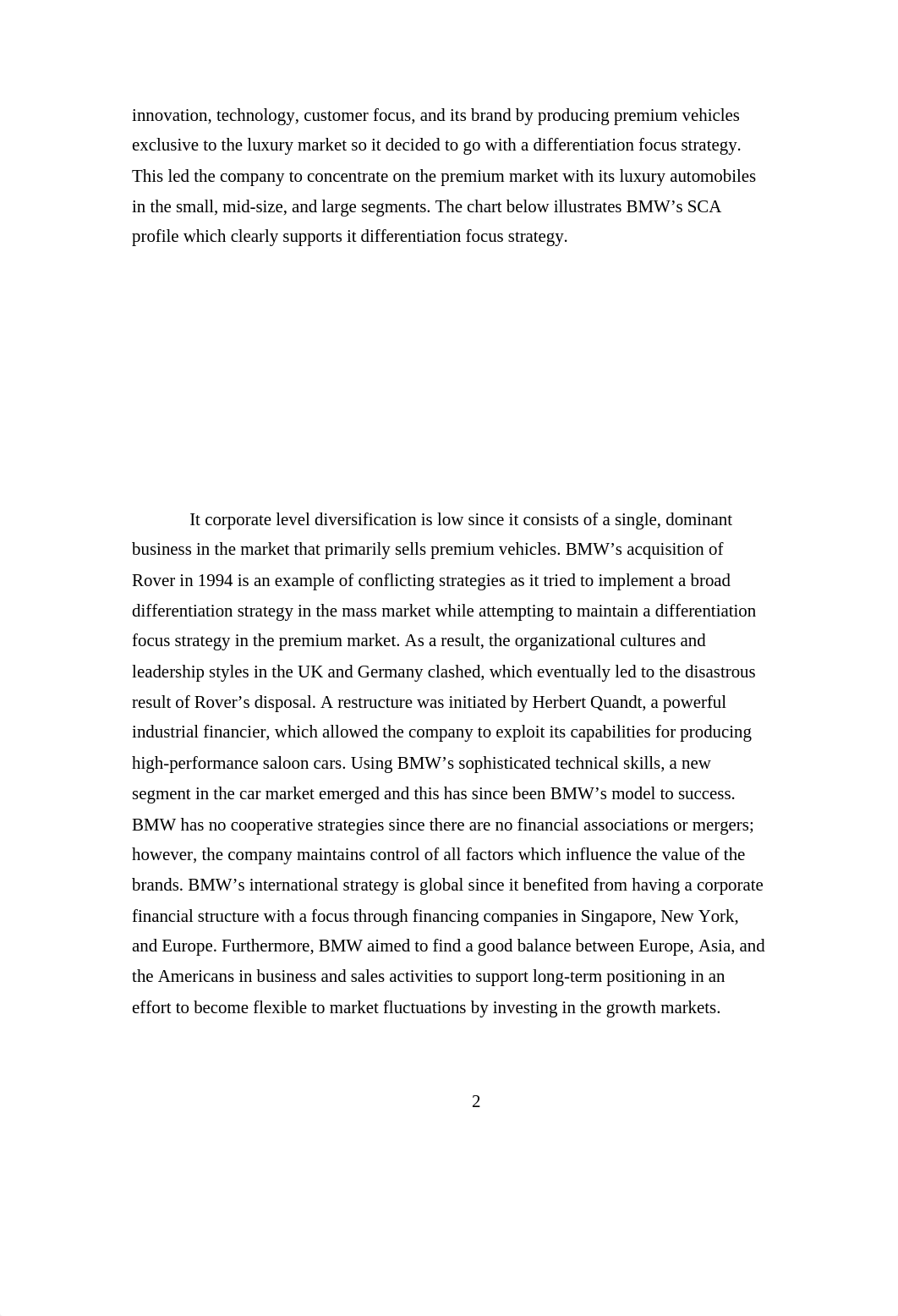 innovation, technology, customer focus, and its brand by producing premium vehicles exclusive to the luxury market so it decided to go with a differentiation focus strategy. This led the company to concentrate on the premium market with its luxury automobiles in the small, mid-size, and large segments. The chart below illustrates BMW’s SCA profile which clearly supports it differentiation focus strategy.

It corporate level diversification is low since it consists of a single, dominant business in the market that primarily sells premium vehicles. BMW’s acquisition of Rover in 1994 is an example of conflicting strategies as it tried to implement a broad differentiation strategy in the mass market while attempting to maintain a differentiation focus strategy in the premium market. As a result, the organizational cultures and leadership styles in the UK and Germany clashed, which eventually led to the disastrous result of Rover’s disposal. A restructure was initiated by Herbert Quandt, a powerful industrial financier, which allowed the company to exploit its capabilities for producing high-performance saloon cars. Using BMW’s sophisticated technical skills, a new segment in the car market emerged and this has since been BMW’s model to success. BMW has no cooperative strategies since there are no financial associations or mergers; however, the company maintains control of all factors which influence the value of the brands. BMW’s international strategy is global since it benefited from having a corporate financial structure with a focus through financing companies in Singapore, New York, and Europe. Furthermore, BMW aimed to find a good balance between Europe, Asia, and the Americans in business and sales activities to support long-term positioning in an effort to become flexible to market fluctuations by investing in the growth markets.

2